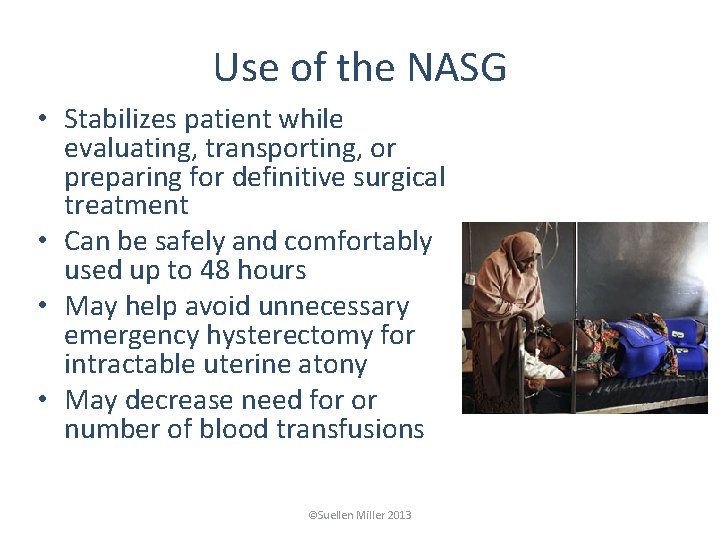 Use of the NASG

• Stabilizes patient while evaluating, transporting, or preparing for definitive surgical treatment
• Can be safely and comfortably used up to 48 hours
• May help avoid unnecessary emergency hysterectomy for intractable uterine atony
• May decrease need for or number of blood transfusions

©Suellen Miller 2013